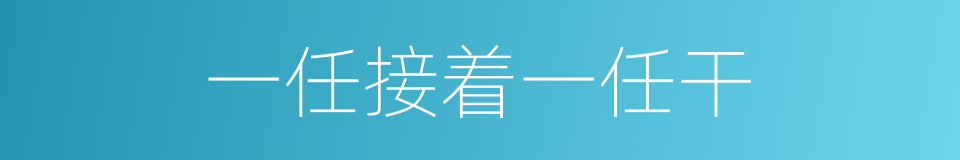 一任接着一任干